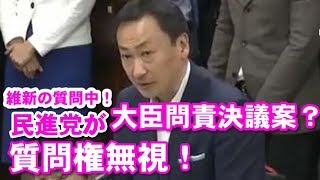 維新の質問中！
民進党が大臣問責決議案？
質問権無視！